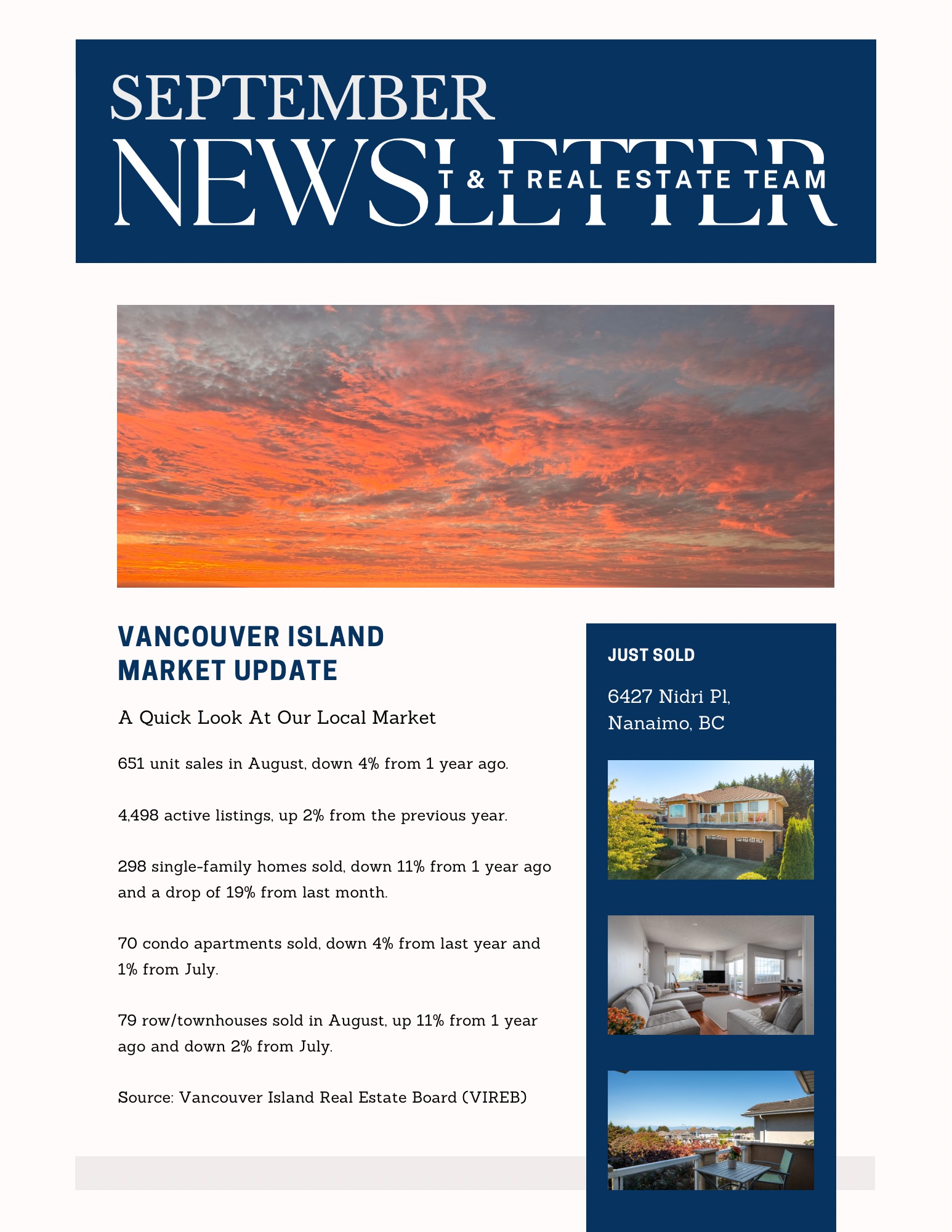 SEPTEMBER
NEWSLETTER
T & T REAL ESTATE TEAM

VANCOUVER ISLAND
MARKET UPDATE

A Quick Look At Our Local Market

651 unit sales in August, down 4% from 1 year ago.

4,498 active listings, up 2% from the previous year.

298 single-family homes sold, down 11% from 1 year ago and a drop of 19% from last month.

70 condo apartments sold, down 4% from last year and 1% from July.

79 row/townhouses sold in August, up 11% from 1 year ago and down 2% from July.

Source: Vancouver Island Real Estate Board (VIREB)

JUST SOLD

6427 Nidri Pl,
Nanaimo, BC